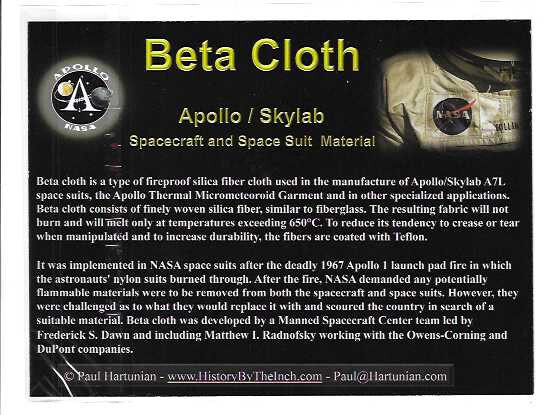 Beta Cloth

APOLLO
NASA

NASA

Apollo / Skylab

Spacecraft and Space Suit Material

Beta cloth is a type of fireproof silica fiber cloth used in the manufacture of Apollo/Skylab A7L space suits, the Apollo Thermal Micrometeoroid Garment and in other specialized applications. Beta cloth consists of finely woven silica fiber, similar to fiberglass. The resulting fabric will not burn and will melt only at temperatures exceeding 650°C. To reduce its tendency to crease or tear when manipulated and to increase durability, the fibers are coated with Teflon.

It was implemented in NASA space suits after the deadly 1967 Apollo 1 launch pad fire in which the astronauts' nylon suits burned through. After the fire, NASA demanded any potentially flammable materials were to be removed from both the spacecraft and space suits. However, they were challenged as to what they would replace it with and scoured the country in search of a suitable material. Beta cloth was developed by a Manned Spacecraft Center team led by Frederick S. Dawn and including Matthew I. Radnofsky working with the Owens-Corning and DuPont companies.

© Paul Hartunian - www.HistoryByTheInch.com - Paul@Hartunian.com